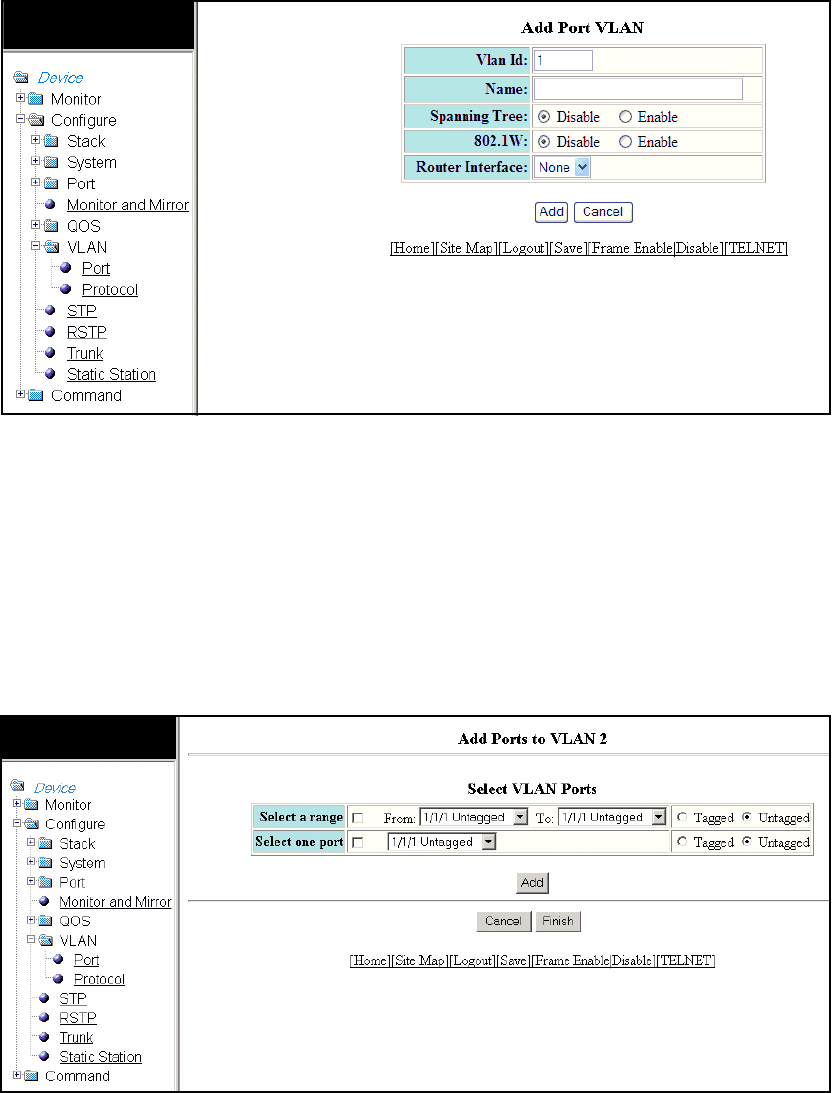 Device
Monitor
Configure
Stack
System
Port
Monitor and Mirror
QOS
VLAN
Port
Protocol
STP
RSTP
Trunk
Static Station
Command

Add Port VLAN

| Vlan Id: | 1 |
|---|---|
| Name: | |
| Spanning Tree: | Disable Enable |
| 802.1W: | Disable Enable |
| Router Interface: | None |

Add Cancel

[Home][Site Map][Logout][Save][Frame Enable|Disable][TELNET]

Device
Monitor
Configure
Stack
System
Port
Monitor and Mirror
QOS
VLAN
Port
Protocol
STP
RSTP
Trunk
Static Station
Command

Add Ports to VLAN 2

Select VLAN Ports

| Select a range | From: 1/1/1 Untagged To: 1/1/1 Untagged | Tagged Untagged |
|---|---|---|
| Select one port | 1/1/1 Untagged | Tagged Untagged |

Add

Cancel Finish

[Home][Site Map][Logout][Save][Frame Enable|Disable][TELNET]